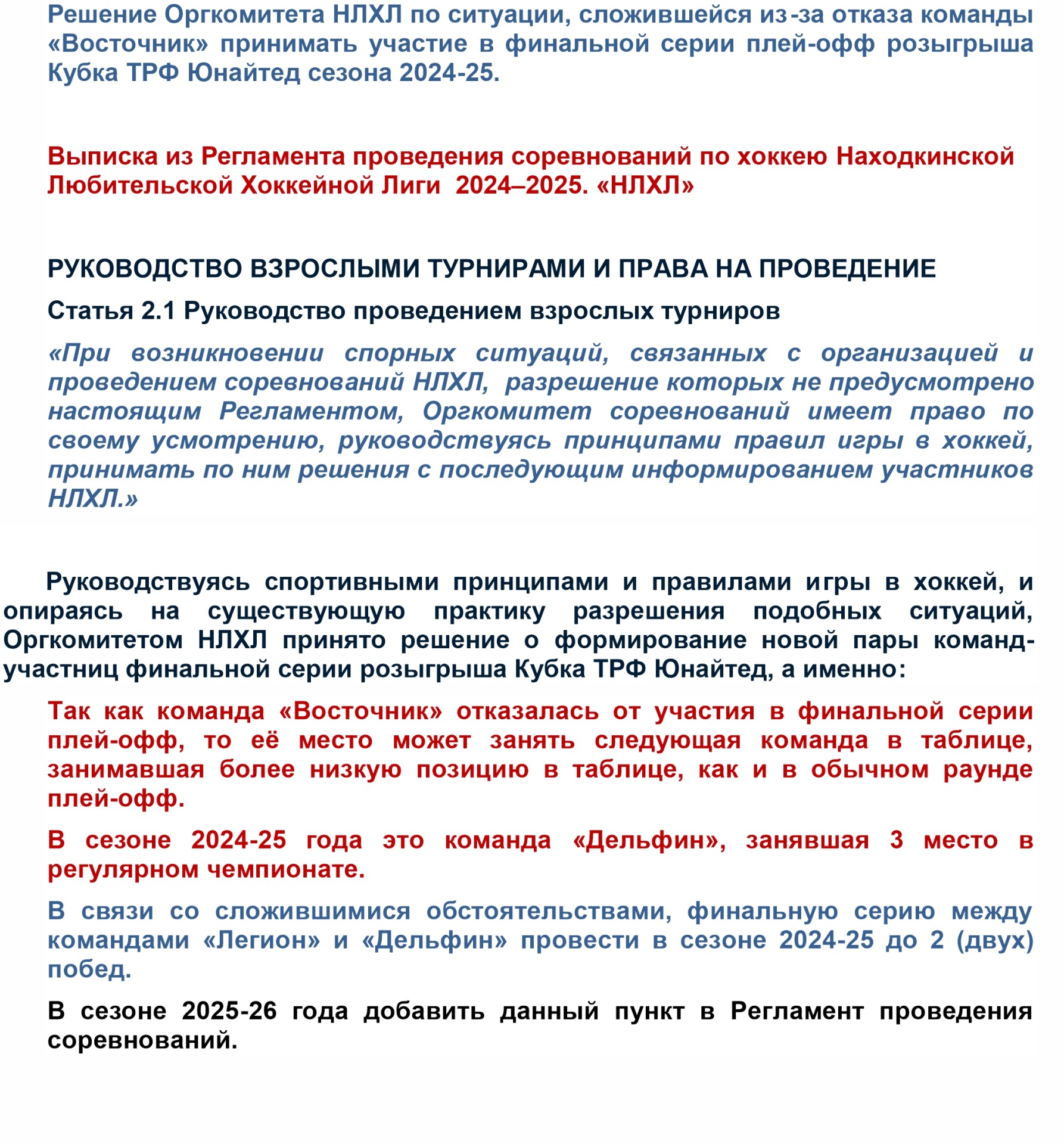 Решение Оргкомитета НЛХЛ по ситуации, сложившейся из-за отказа команды «Восточник» принимать участие в финальной серии плей-офф розыгрыша Кубка ТРФ Юнайтед сезона 2024-25.

Выписка из Регламента проведения соревнований по хоккею Находкинской Любительской Хоккейной Лиги 2024–2025. «НЛХЛ»

РУКОВОДСТВО ВЗРОСЛЫМИ ТУРНИРАМИ И ПРАВА НА ПРОВЕДЕНИЕ

Статья 2.1 Руководство проведением взрослых турниров

«При возникновении спорных ситуаций, связанных с организацией и проведением соревнований НЛХЛ, разрешение которых не предусмотрено настоящим Регламентом, Оргкомитет соревнований имеет право по своему усмотрению, руководствуясь принципами правил игры в хоккей, принимать по ним решения с последующим информированием участников НЛХЛ.»

Руководствуясь спортивными принципами и правилами игры в хоккей, и опираясь на существующую практику разрешения подобных ситуаций, Оргкомитетом НЛХЛ принято решение о формирование новой пары команд-участниц финальной серии розыгрыша Кубка ТРФ Юнайтед, а именно:

Так как команда «Восточник» отказалась от участия в финальной серии плей-офф, то её место может занять следующая команда в таблице, занимавшая более низкую позицию в таблице, как и в обычном раунде плей-офф.

В сезоне 2024-25 года это команда «Дельфин», занявшая 3 место в регулярном чемпионате.

В связи со сложившимися обстоятельствами, финальную серию между командами «Легион» и «Дельфин» провести в сезоне 2024-25 до 2 (двух) побед.

В сезоне 2025-26 года добавить данный пункт в Регламент проведения соревнований.